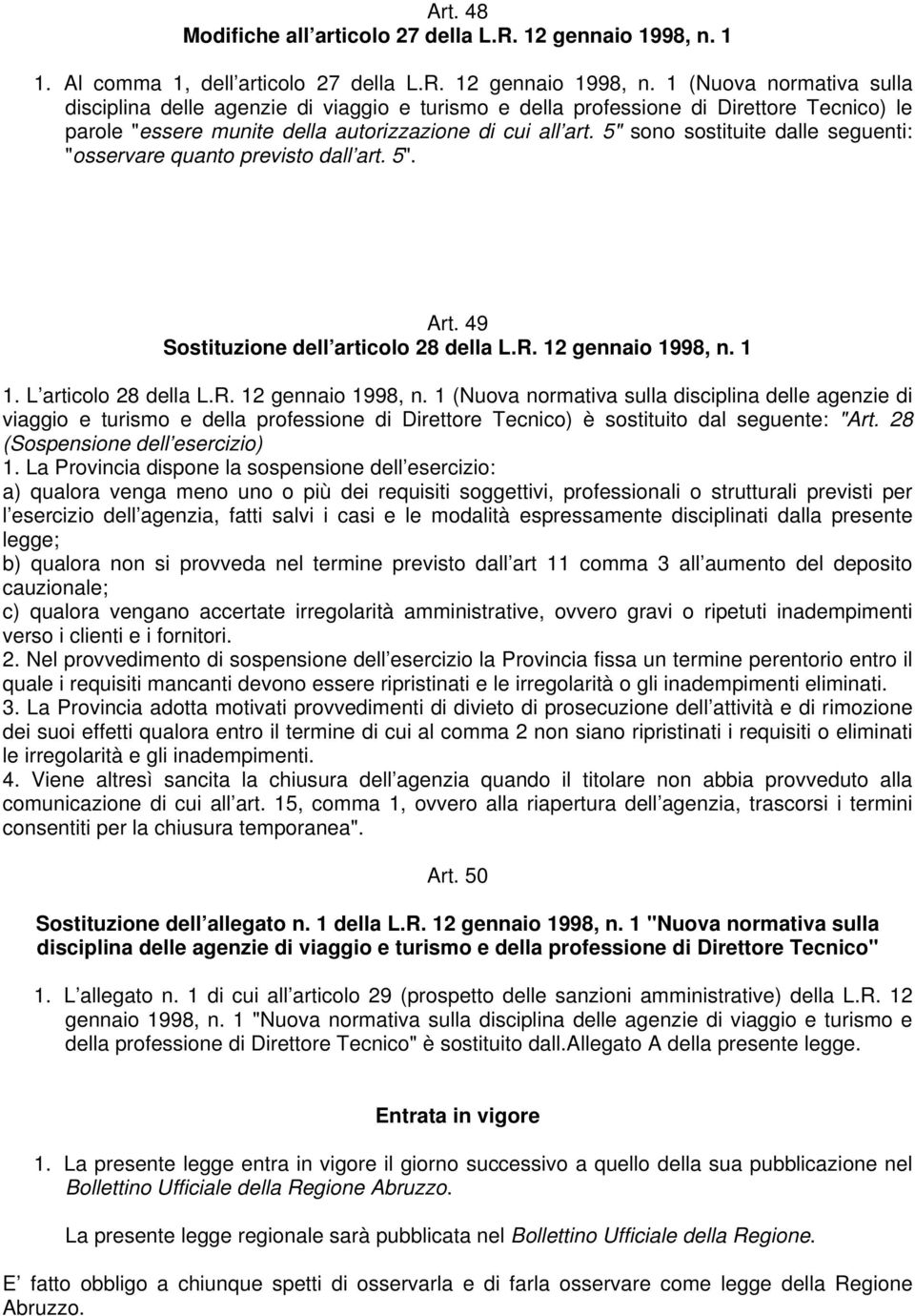 Art. 48
Modifiche all articolo 27 della L.R. 12 gennaio 1998, n. 1

1. Al comma 1, dell articolo 27 della L.R. 12 gennaio 1998, n. 1 (Nuova normativa sulla disciplina delle agenzie di viaggio e turismo e della professione di Direttore Tecnico) le parole "essere munite della autorizzazione di cui all art. 5" sono sostituite dalle seguenti: "osservare quanto previsto dall art. 5".

Art. 49
Sostituzione dell articolo 28 della L.R. 12 gennaio 1998, n. 1

1. L articolo 28 della L.R. 12 gennaio 1998, n. 1 (Nuova normativa sulla disciplina delle agenzie di viaggio e turismo e della professione di Direttore Tecnico) è sostituito dal seguente: "Art. 28 (Sospensione dell esercizio)
1. La Provincia dispone la sospensione dell esercizio:
a) qualora venga meno uno o più dei requisiti soggettivi, professionali o strutturali previsti per l esercizio dell agenzia, fatti salvi i casi e le modalità espressamente disciplinati dalla presente legge;
b) qualora non si provveda nel termine previsto dall art 11 comma 3 all aumento del deposito cauzionale;
c) qualora vengano accertate irregolarità amministrative, ovvero gravi o ripetuti inadempimenti verso i clienti e i fornitori.
2. Nel provvedimento di sospensione dell esercizio la Provincia fissa un termine perentorio entro il quale i requisiti mancanti devono essere ripristinati e le irregolarità o gli inadempimenti eliminati.
3. La Provincia adotta motivati provvedimenti di divieto di prosecuzione dell attività e di rimozione dei suoi effetti qualora entro il termine di cui al comma 2 non siano ripristinati i requisiti o eliminati le irregolarità e gli inadempimenti.
4. Viene altresì sancita la chiusura dell agenzia quando il titolare non abbia provveduto alla comunicazione di cui all art. 15, comma 1, ovvero alla riapertura dell agenzia, trascorsi i termini consentiti per la chiusura temporanea".

Art. 50

Sostituzione dell allegato n. 1 della L.R. 12 gennaio 1998, n. 1 "Nuova normativa sulla disciplina delle agenzie di viaggio e turismo e della professione di Direttore Tecnico"

1. L allegato n. 1 di cui all articolo 29 (prospetto delle sanzioni amministrative) della L.R. 12 gennaio 1998, n. 1 "Nuova normativa sulla disciplina delle agenzie di viaggio e turismo e della professione di Direttore Tecnico" è sostituito dall.Allegato A della presente legge.

Entrata in vigore

1. La presente legge entra in vigore il giorno successivo a quello della sua pubblicazione nel Bollettino Ufficiale della Regione Abruzzo.

La presente legge regionale sarà pubblicata nel Bollettino Ufficiale della Regione.

E fatto obbligo a chiunque spetti di osservarla e di farla osservare come legge della Regione Abruzzo.